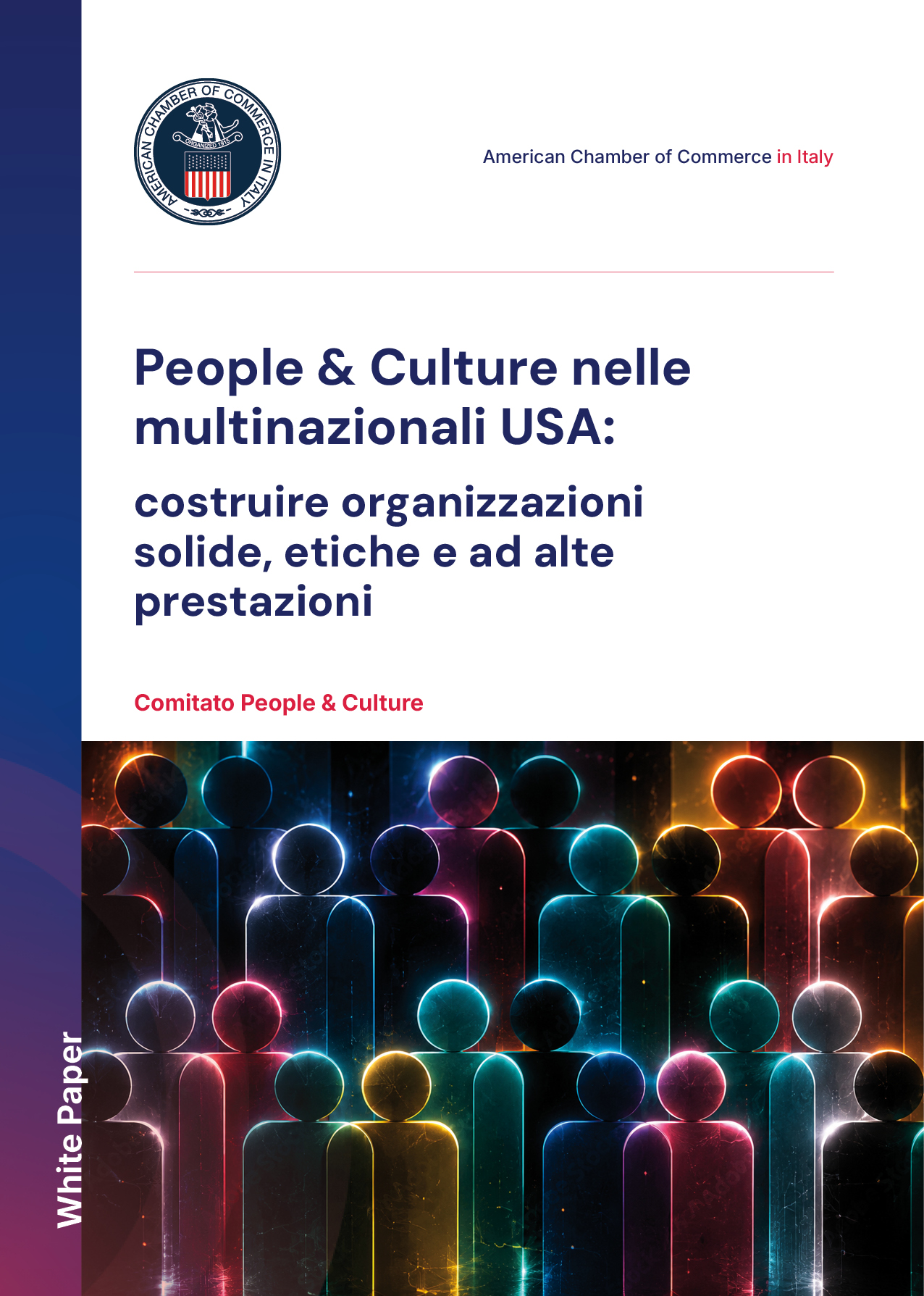 AMERICAN CHAMBER OF COMMERCE IN ITALY
ORGANIZED 1915

American Chamber of Commerce in Italy

People & Culture nelle multinazionali USA:

costruire organizzazioni solide, etiche e ad alte prestazioni

Comitato People & Culture

White Paper